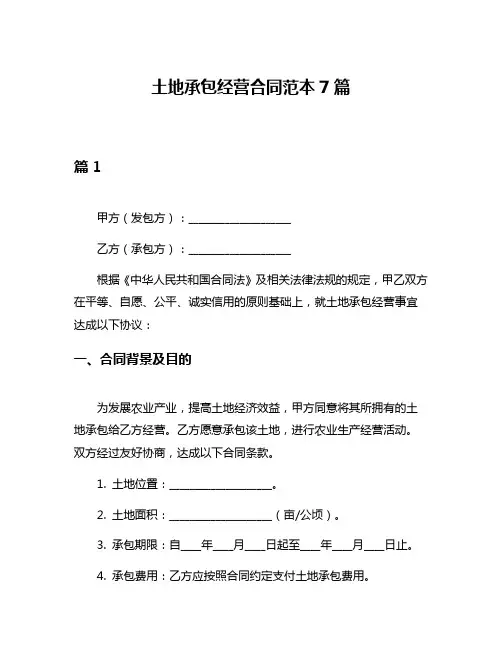 土地承包经营合同范本 7 篇

篇 1

甲方（发包方）：____________________

乙方（承包方）：____________________

根据《中华人民共和国合同法》及相关法律法规的规定，甲乙双方在平等、自愿、公平、诚实信用的原则基础上，就土地承包经营事宜达成以下协议：

一、合同背景及目的

为发展农业产业，提高土地经济效益，甲方同意将其所拥有的土地承包给乙方经营。乙方愿意承包该土地，进行农业生产经营活动。双方经过友好协商，达成以下合同条款。

1. 土地位置：____________________。

2. 土地面积：____________________（亩/公顷）。

3. 承包期限：自____年____月____日起至____年____月____日止。

4. 承包费用：乙方应按照合同约定支付土地承包费用。